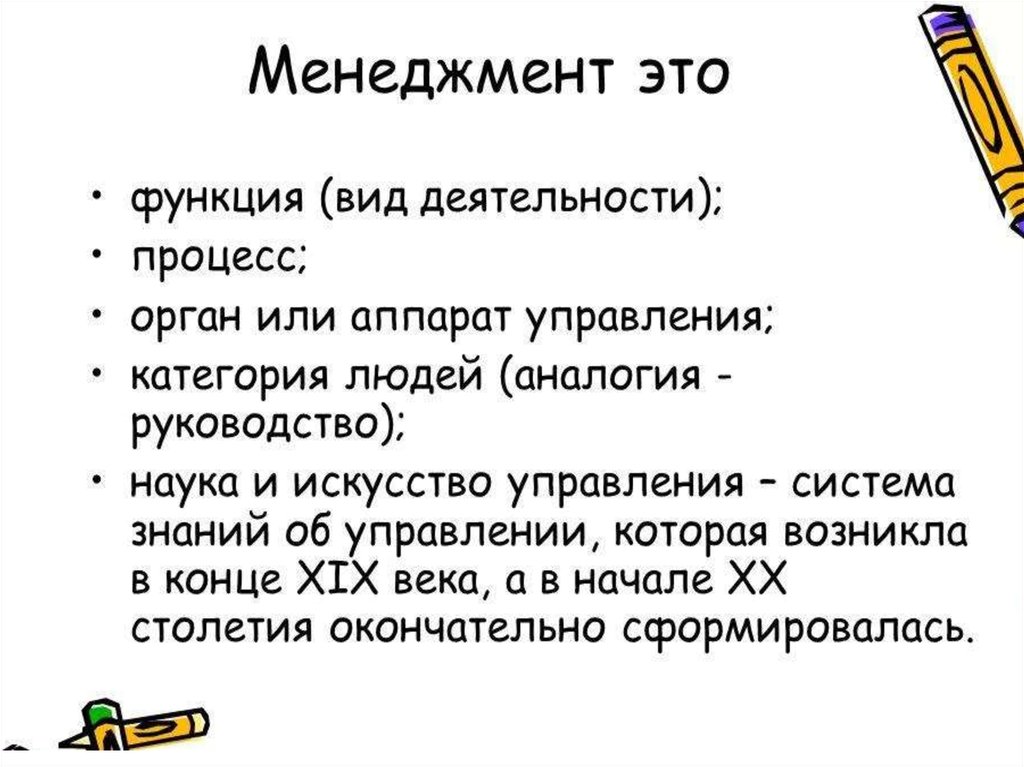 Менеджмент это

• функция (вид деятельности);
• процесс;
• орган или аппарат управления;
• категория людей (аналогия - руководство);
• наука и искусство управления – система знаний об управлении, которая возникла в конце XIX века, а в начале XX столетия окончательно сформировалась.